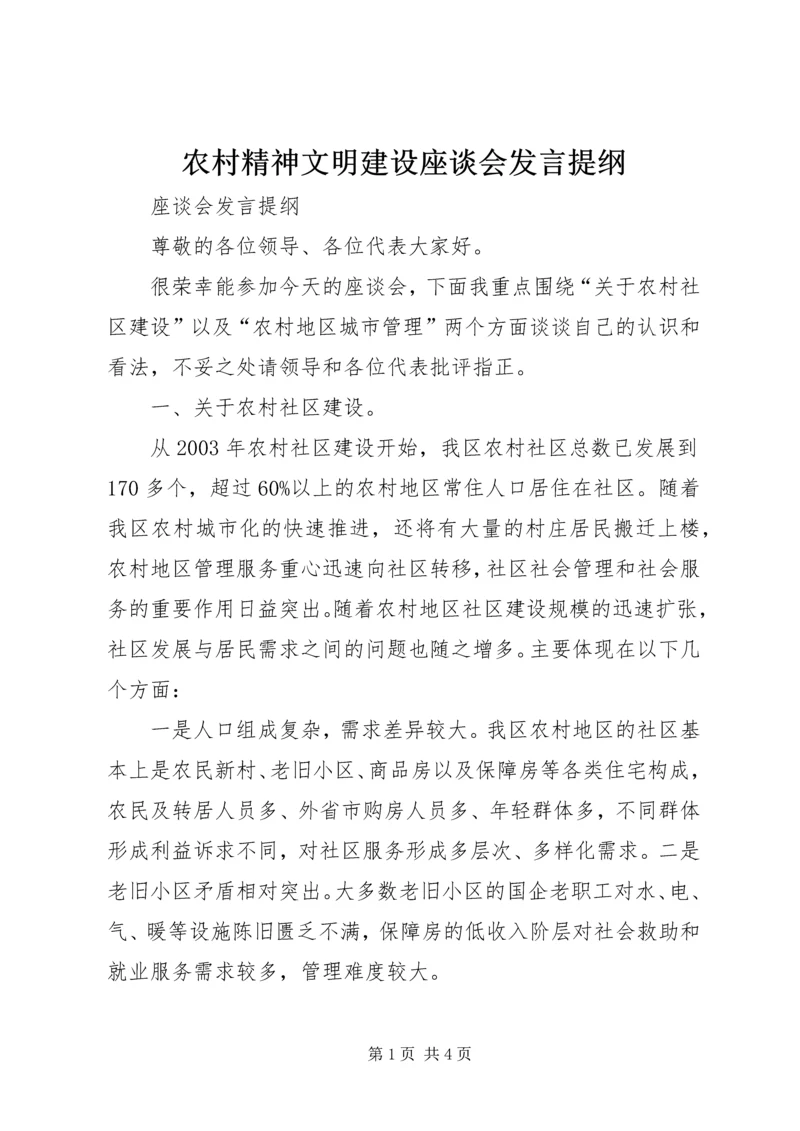 农村精神文明建设座谈会发言提纲

座谈会发言提纲

尊敬的各位领导、各位代表大家好。

很荣幸能参加今天的座谈会，下面我重点围绕“关于农村社区建设”以及“农村地区城市管理”两个方面谈谈自己的认识和看法，不妥之处请领导和各位代表批评指正。

一、关于农村社区建设。

从2003年农村社区建设开始，我区农村社区总数已发展到170多个，超过60%以上的农村地区常住人口居住在社区。随着我区农村城市化的快速推进，还将有大量的村庄居民搬迁上楼，农村地区管理服务重心迅速向社区转移，社区社会管理和社会服务的重要作用日益突出。随着农村地区社区建设规模的迅速扩张，社区发展与居民需求之间的问题也随之增多。主要体现在以下几个方面：

一是人口组成复杂，需求差异较大。我区农村地区的社区基本上是农民新村、老旧小区、商品房以及保障房等各类住宅构成，农民及转居人员多、外省市购房人员多、年轻群体多，不同群体形成利益诉求不同，对社区服务形成多层次、多样化需求。二是老旧小区矛盾相对突出。大多数老旧小区的国企老职工对水、电、气、暖等设施陈旧匮乏不满，保障房的低收入阶层对社会救助和就业服务需求较多，管理难度较大。

第1页 共4页